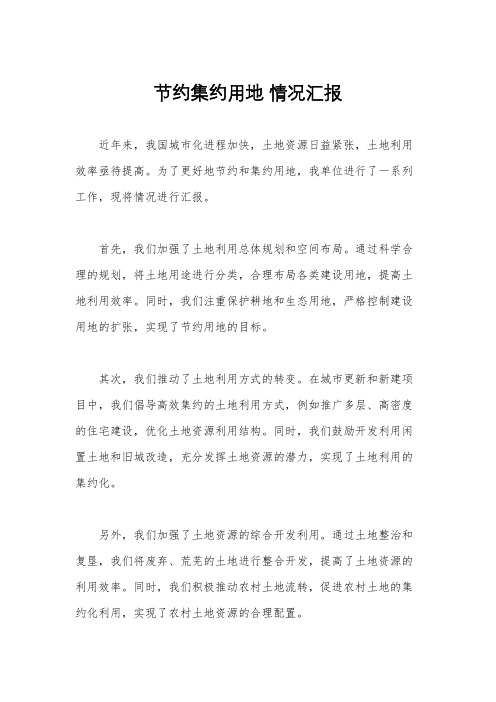 节约集约用地 情况汇报

近年来，我国城市化进程加快，土地资源日益紧张，土地利用效率亟待提高。为了更好地节约和集约用地，我单位进行了一系列工作，现将情况进行汇报。

首先，我们加强了土地利用总体规划和空间布局。通过科学合理的规划，将土地用途进行分类，合理布局各类建设用地，提高土地利用效率。同时，我们注重保护耕地和生态用地，严格控制建设用地的扩张，实现了节约用地的目标。

其次，我们推动了土地利用方式的转变。在城市更新和新建项目中，我们倡导高效集约的土地利用方式，例如推广多层、高密度的住宅建设，优化土地资源利用结构。同时，我们鼓励开发利用闲置土地和旧城改造，充分发挥土地资源的潜力，实现了土地利用的集约化。

另外，我们加强了土地资源的综合开发利用。通过土地整治和复垦，我们将废弃、荒芜的土地进行整合开发，提高了土地资源的利用效率。同时，我们积极推动农村土地流转，促进农村土地的集约化利用，实现了农村土地资源的合理配置。